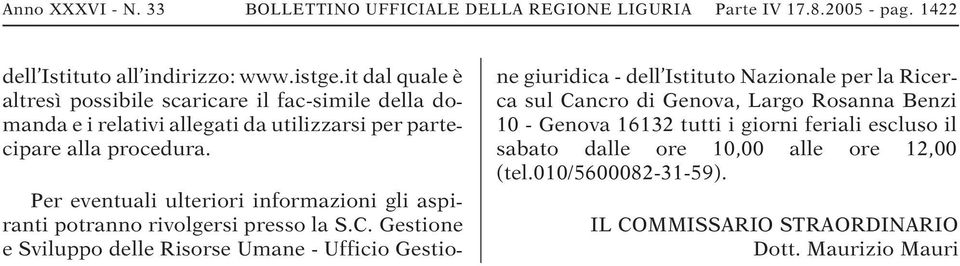 Anno XXXVI - N. 33 BOLLETTINO UFFICIALE DELLA REGIONE LIGURIA Parte IV 17.8.2005 - pag. 1422

dell'Istituto all'indirizzo: www.istge.it dal quale è altresì possibile scaricare il fac-simile della domanda e i relativi allegati da utilizzarsi per partecipare alla procedura.

Per eventuali ulteriori informazioni gli aspiranti potranno rivolgersi presso la S.C. Gestione e Sviluppo delle Risorse Umane - Ufficio Gestione giuridica - dell'Istituto Nazionale per la Ricerca sul Cancro di Genova, Largo Rosanna Benzi 10 - Genova 16132 tutti i giorni feriali escluso il sabato dalle ore 10,00 alle ore 12,00 (tel.010/5600082-31-59).

IL COMMISSARIO STRAORDINARIO
Dott. Maurizio Mauri